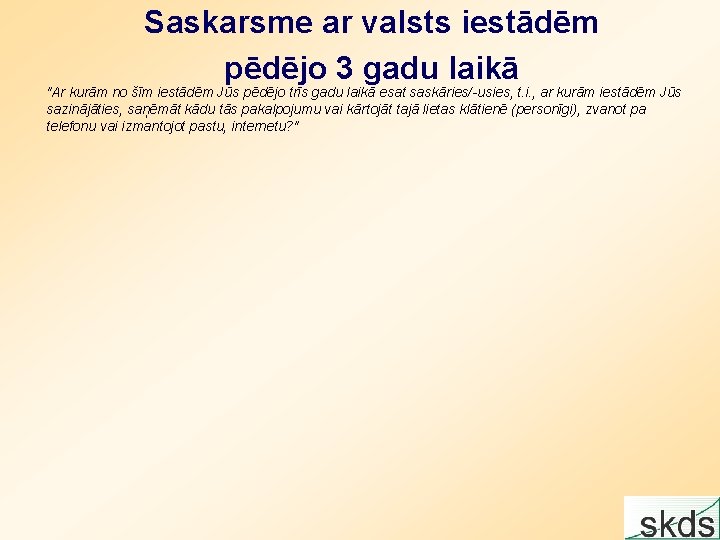 Saskarsme ar valsts iestādēm pēdējo 3 gadu laikā

"Ar kurām no šīm iestādēm Jūs pēdējo trīs gadu laikā esat saskāries/-usies, t.i., ar kurām iestādēm Jūs sazinājāties, saņēmāt kādu tās pakalpojumu vai kārtojāt tajā lietas klātienē (personīgi), zvanot pa telefonu vai izmantojot pastu, internetu?"

skds